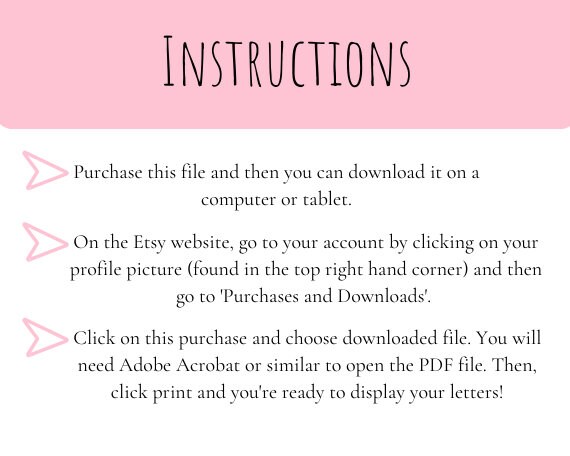 INSTRUCTIONS

Purchase this file and then you can download it on a computer or tablet.

On the Etsy website, go to your account by clicking on your profile picture (found in the top right hand corner) and then go to 'Purchases and Downloads'.

Click on this purchase and choose downloaded file. You will need Adobe Acrobat or similar to open the PDF file. Then, click print and you're ready to display your letters!